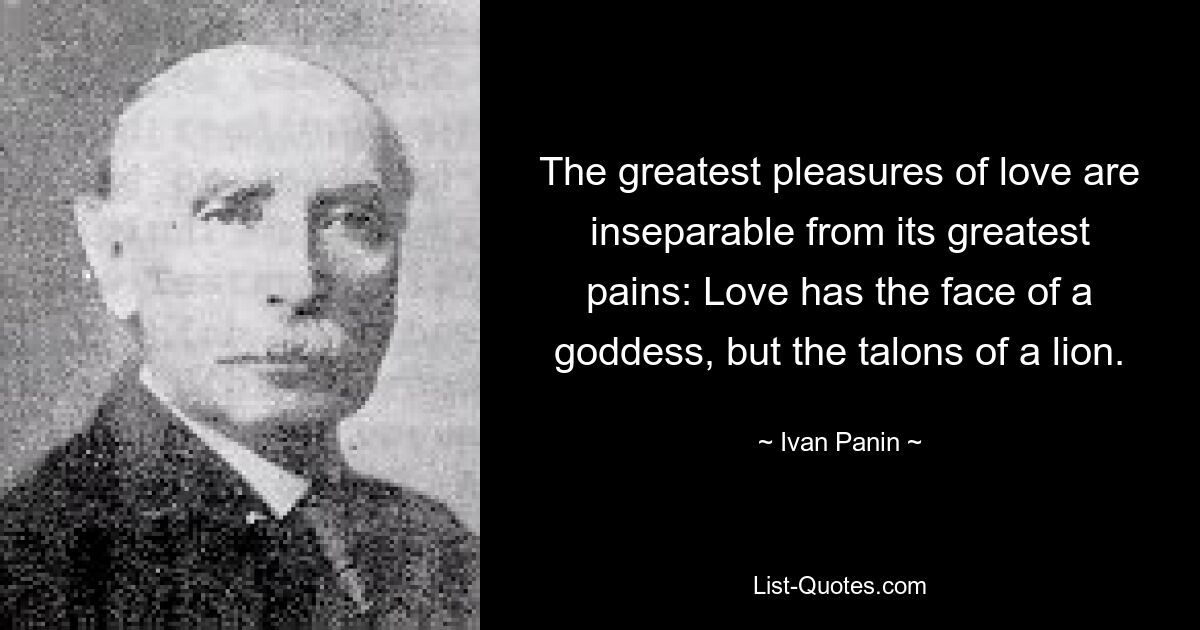 The greatest pleasures of love are inseparable from its greatest pains: Love has the face of a goddess, but the talons of a lion.

~ Ivan Panin ~

List-Quotes.com